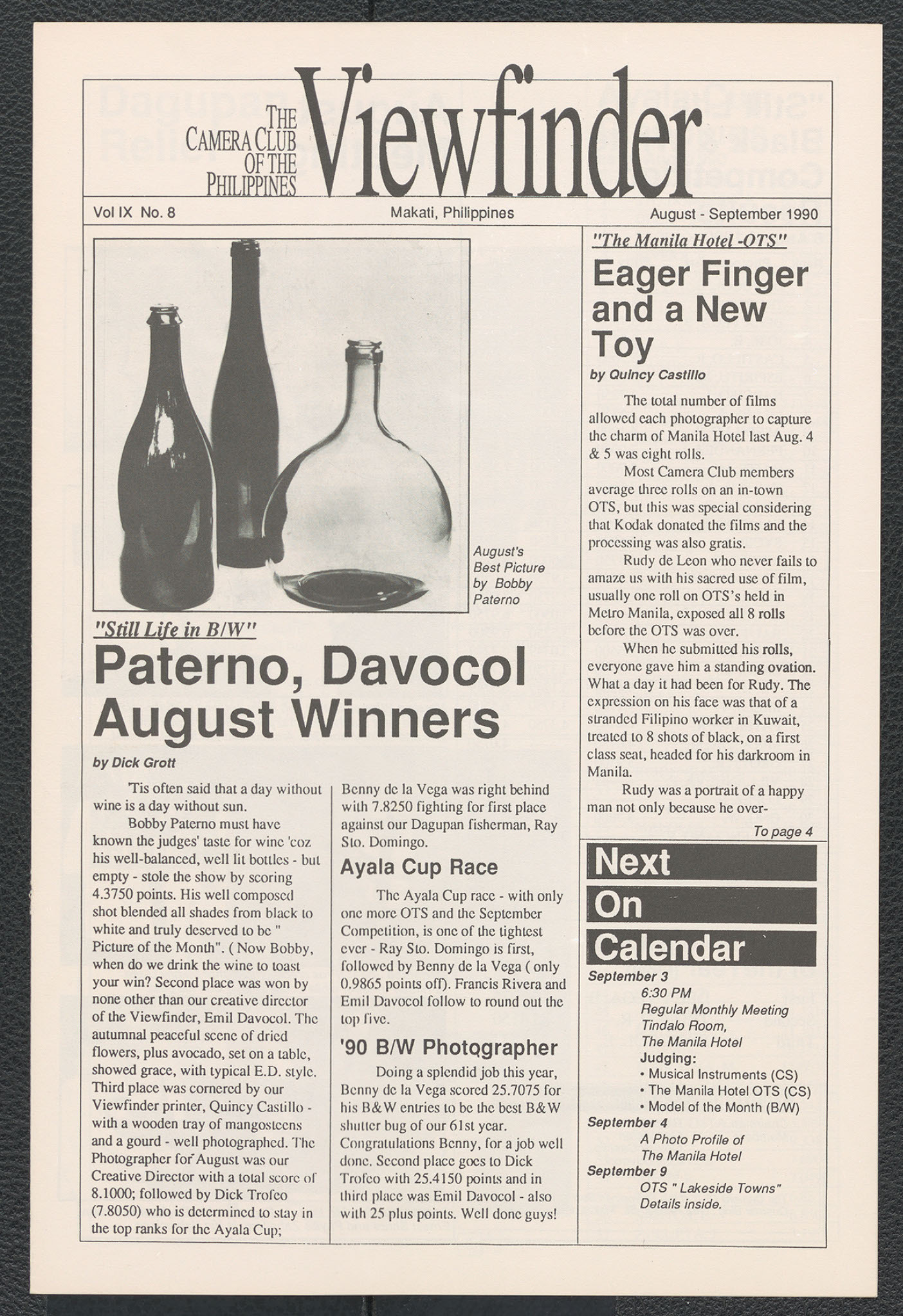 THE CAMERA CLUB OF THE PHILIPPINES Viewfinder

Vol IX No. 8 Makati, Philippines August - September 1990

August's Best Picture by Bobby Paterno

"Still Life in B/W"

Paterno, Davocol August Winners

by Dick Grott

'Tis often said that a day without wine is a day without sun.

Bobby Paterno must have known the judges' taste for wine 'coz his well-balanced, well lit bottles - but empty - stole the show by scoring 4.3750 points. His well composed shot blended all shades from black to white and truly deserved to be " Picture of the Month". ( Now Bobby, when do we drink the wine to toast your win? Second place was won by none other than our creative director of the Viewfinder, Emil Davocol. The autumnal peaceful scene of dried flowers, plus avocado, set on a table, showed grace, with typical E.D. style. Third place was cornered by our Viewfinder printer, Quincy Castillo - with a wooden tray of mangosteens and a gourd - well photographed. The Photographer for August was our Creative Director with a total score of 8.1000; followed by Dick Trofeo (7.8050) who is determined to stay in the top ranks for the Ayala Cup; Benny de la Vega was right behind with 7.8250 fighting for first place against our Dagupan fisherman, Ray Sto. Domingo.

Ayala Cup Race

The Ayala Cup race - with only one more OTS and the September Competition, is one of the tightest ever - Ray Sto. Domingo is first, followed by Benny de la Vega ( only 0.9865 points off). Francis Rivera and Emil Davocol follow to round out the top five.

'90 B/W Photographer

Doing a splendid job this year, Benny de la Vega scored 25.7075 for his B&W entries to be the best B&W shutter bug of our 61st year. Congratulations Benny, for a job well done. Second place goes to Dick Trofeo with 25.4150 points and in third place was Emil Davocol - also with 25 plus points. Well done guys!

"The Manila Hotel -OTS"

Eager Finger and a New Toy

by Quincy Castillo

The total number of films allowed each photographer to capture the charm of Manila Hotel last Aug. 4 & 5 was eight rolls.

Most Camera Club members average three rolls on an in-town OTS, but this was special considering that Kodak donated the films and the processing was also gratis.

Rudy de Leon who never fails to amaze us with his sacred use of film, usually one roll on OTS's held in Metro Manila, exposed all 8 rolls before the OTS was over.

When he submitted his rolls, everyone gave him a standing ovation. What a day it had been for Rudy. The expression on his face was that of a stranded Filipino worker in Kuwait, treated to 8 shots of black, on a first class seat, headed for his darkroom in Manila.

Rudy was a portrait of a happy man not only because he over-

To page 4

Next On Calendar

September 3
6:30 PM
Regular Monthly Meeting
Tindalo Room,
The Manila Hotel
Judging:
• Musical Instruments (CS)
• The Manila Hotel OTS (CS)
• Model of the Month (B/W)
September 4
A Photo Profile of
The Manila Hotel
September 9
OTS " Lakeside Towns"
Details inside.